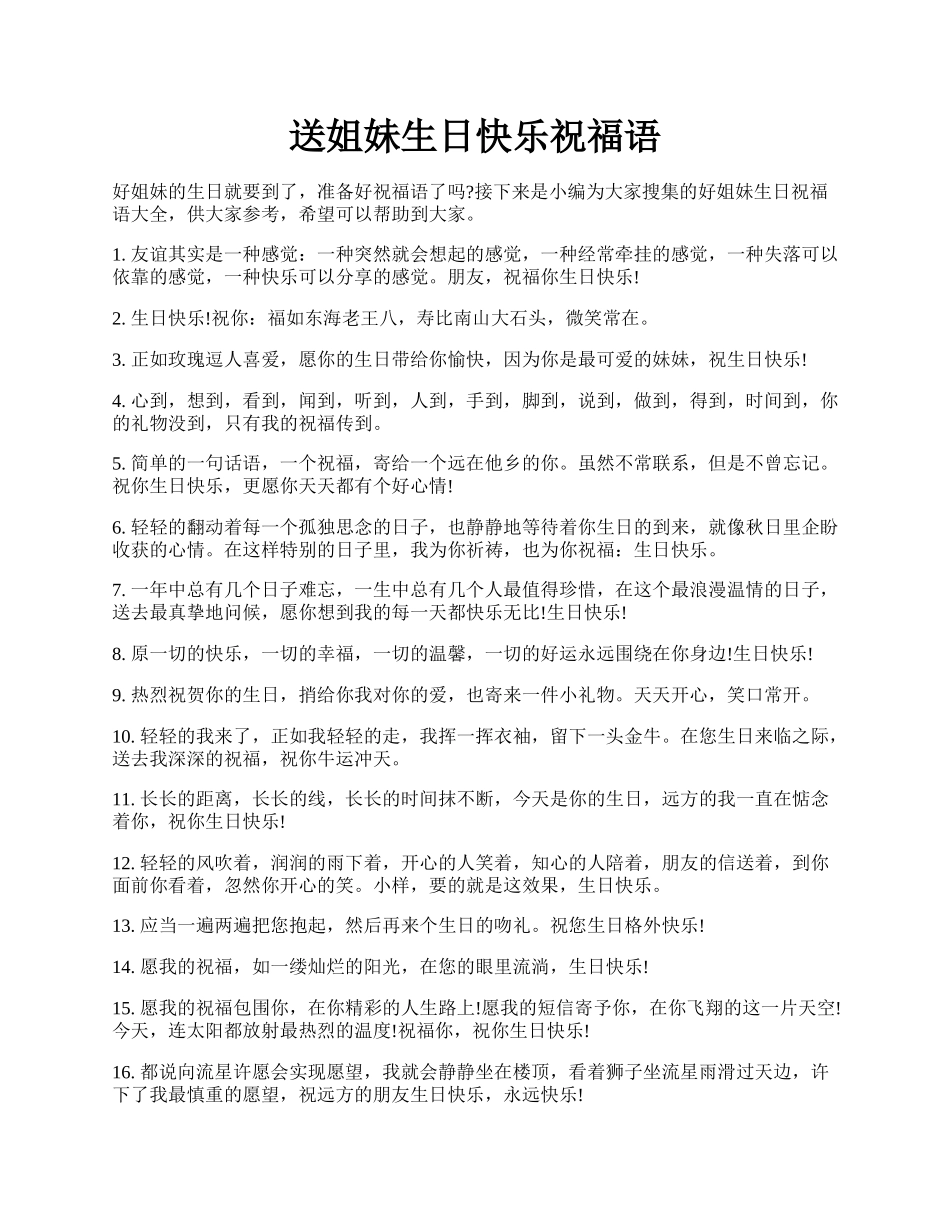 送姐妹生日快乐祝福语

好姐妹的生日就要到了，准备好祝福语了吗?接下来是小编为大家搜集的好姐妹生日祝福语大全，供大家参考，希望可以帮助到大家。

1. 友谊其实是一种感觉：一种突然就会想起的感觉，一种经常牵挂的感觉，一种失落可以依靠的感觉，一种快乐可以分享的感觉。朋友，祝福你生日快乐!

2. 生日快乐!祝你：福如东海老王八，寿比南山大石头，微笑常在。

3. 正如玫瑰逗人喜爱，愿你的生日带给你愉快，因为你是最可爱的妹妹，祝生日快乐!

4. 心到，想到，看到，闻到，听到，人到，手到，脚到，说到，做到，得到，时间到，你的礼物没到，只有我的祝福传到。

5. 简单的一句话语，一个祝福，寄给一个远在他乡的你。虽然不常联系，但是不曾忘记。祝你生日快乐，更愿你天天都有个好心情!

6. 轻轻的翻动着每一个孤独思念的日子，也静静地等待着你生日的到来，就像秋日里企盼收获的心情。在这样特别的日子里，我为你祈祷，也为你祝福：生日快乐。

7. 一年中总有几个日子难忘，一生中总有几个人最值得珍惜，在这个最浪漫温情的日子，送去最真挚地问候，愿你想到我的每一天都快乐无比!生日快乐!

8. 原一切的快乐，一切的幸福，一切的温馨，一切的好运永远围绕在你身边!生日快乐!

9. 热烈祝贺你的生日，捎给你我对你的爱，也寄来一件小礼物。天天开心，笑口常开。

10. 轻轻的我来了，正如我轻轻的走，我挥一挥衣袖，留下一头金牛。在您生日来临之际，送去我深深的祝福，祝你牛运冲天。

11. 长长的距离，长长的线，长长的时间抹不断，今天是你的生日，远方的我一直在惦念着你，祝你生日快乐!

12. 轻轻的风吹着，润润的雨下着，开心的人笑着，知心的人陪着，朋友的信送着，到你面前你看着，忽然你开心的笑。小样，要的就是这效果，生日快乐。

13. 应当一遍两遍把您抱起，然后再来个生日的吻礼。祝您生日格外快乐!

14. 愿我的祝福，如一缕灿烂的阳光，在您的眼里流淌，生日快乐!

15. 愿我的祝福包围你，在你精彩的人生路上!愿我的短信寄予你，在你飞翔的这一片天空!今天，连太阳都放射最热烈的温度!祝福你，祝你生日快乐!

16. 都说向流星许愿会实现愿望，我就会静静坐在楼顶，看着狮子坐流星雨滑过天边，许下了我最慎重的愿望，祝远方的朋友生日快乐，永远快乐!